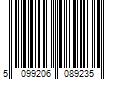 5 099206 089235